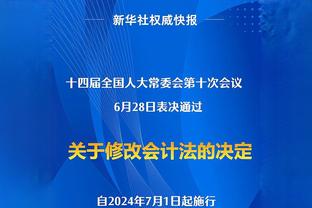 新华社权威快报

十四届全国人大常委会第十次会议

6月28日表决通过

关于修改会计法的决定

自2024年7月1日起施行